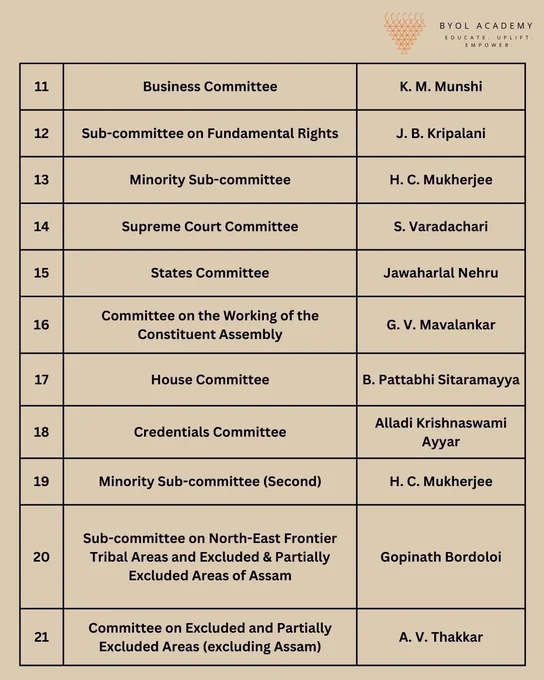 BYOL ACADEMY
EDUCATE. UPLIFT. EMPOWER.

| 11 | Business Committee | K. M. Munshi |
|---|---|---|
| 12 | Sub-committee on Fundamental Rights | J. B. Kripalani |
| 13 | Minority Sub-committee | H. C. Mukherjee |
| 14 | Supreme Court Committee | S. Varadachari |
| 15 | States Committee | Jawaharlal Nehru |
| 16 | Committee on the Working of the Constituent Assembly | G. V. Mavalankar |
| 17 | House Committee | B. Pattabhi Sitaramayya |
| 18 | Credentials Committee | Alladi Krishnaswami Ayyar |
| 19 | Minority Sub-committee (Second) | H. C. Mukherjee |
| 20 | Sub-committee on North-East Frontier Tribal Areas and Excluded & Partially Excluded Areas of Assam | Gopinath Bordoloi |
| 21 | Committee on Excluded and Partially Excluded Areas (excluding Assam) | A. V. Thakkar |